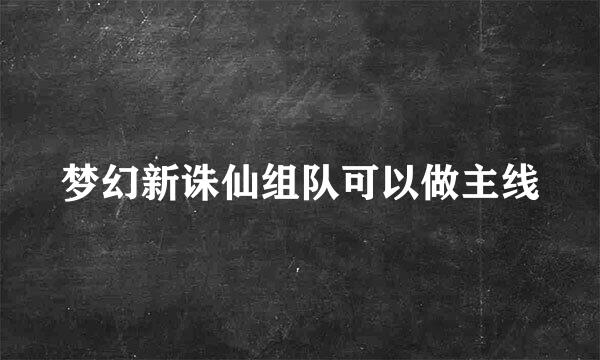 梦幻新诛仙组队可以做主线